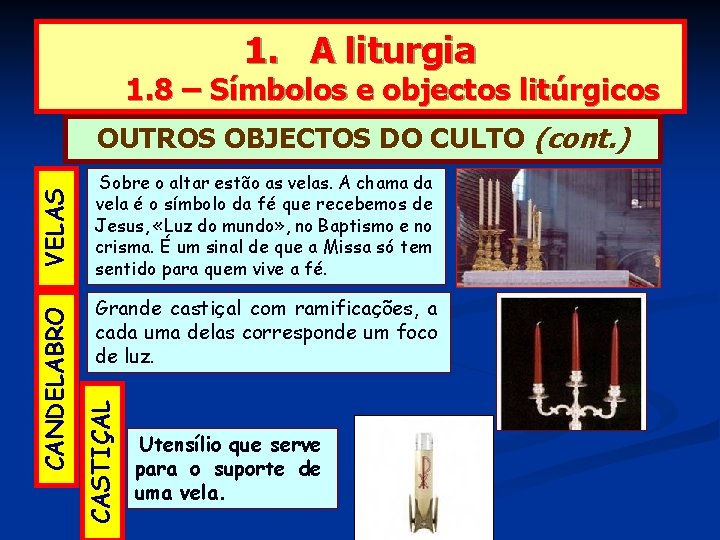 1. A liturgia
1.8 – Símbolos e objectos litúrgicos

OUTROS OBJECTOS DO CULTO (cont.)

VELAS

Sobre o altar estão as velas. A chama da vela é o símbolo da fé que recebemos de Jesus, «Luz do mundo», no Baptismo e no crisma. É um sinal de que a Missa só tem sentido para quem vive a fé.

CANDELABRO

Grande castiçal com ramificações, a cada uma delas corresponde um foco de luz.

CASTIÇAL

Utensílio que serve para o suporte de uma vela.